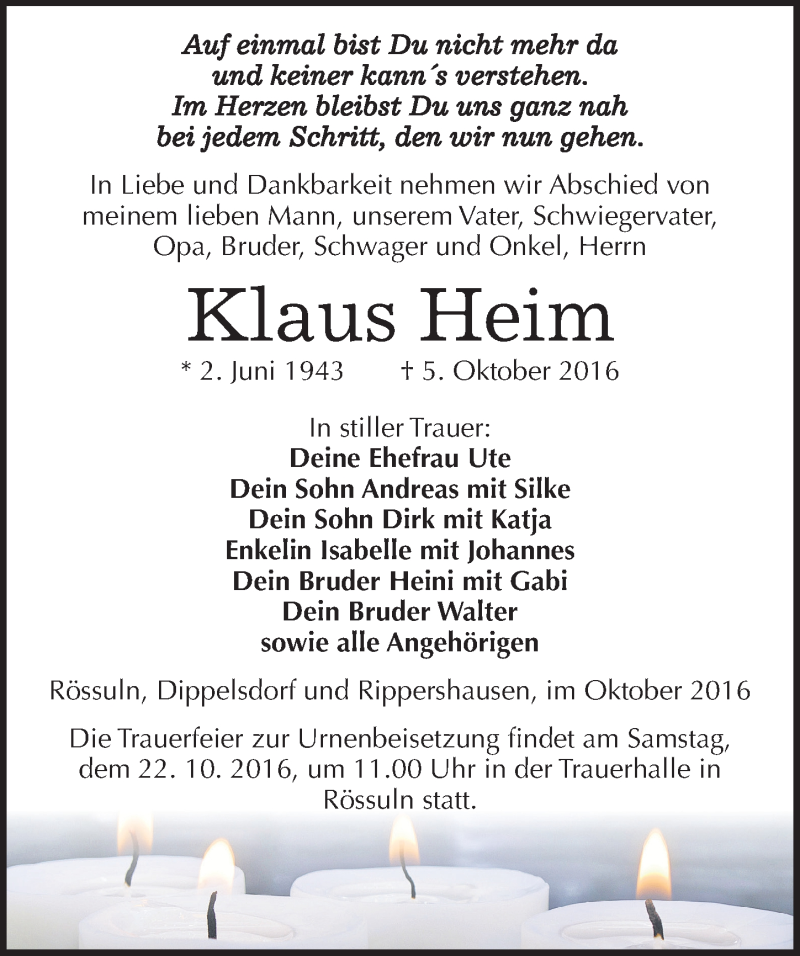 Auf einmal bist Du nicht mehr da
und keiner kann´s verstehen.
Im Herzen bleibst Du uns ganz nah
bei jedem Schritt, den wir nun gehen.

In Liebe und Dankbarkeit nehmen wir Abschied von meinem lieben Mann, unserem Vater, Schwiegervater, Opa, Bruder, Schwager und Onkel, Herrn

Klaus Heim

* 2. Juni 1943 † 5. Oktober 2016

In stiller Trauer:
Deine Ehefrau Ute
Dein Sohn Andreas mit Silke
Dein Sohn Dirk mit Katja
Enkelin Isabelle mit Johannes
Dein Bruder Heini mit Gabi
Dein Bruder Walter
sowie alle Angehörigen

Rössuln, Dippelsdorf und Rippershausen, im Oktober 2016

Die Trauerfeier zur Urnenbeisetzung findet am Samstag, dem 22. 10. 2016, um 11.00 Uhr in der Trauerhalle in Rössuln statt.